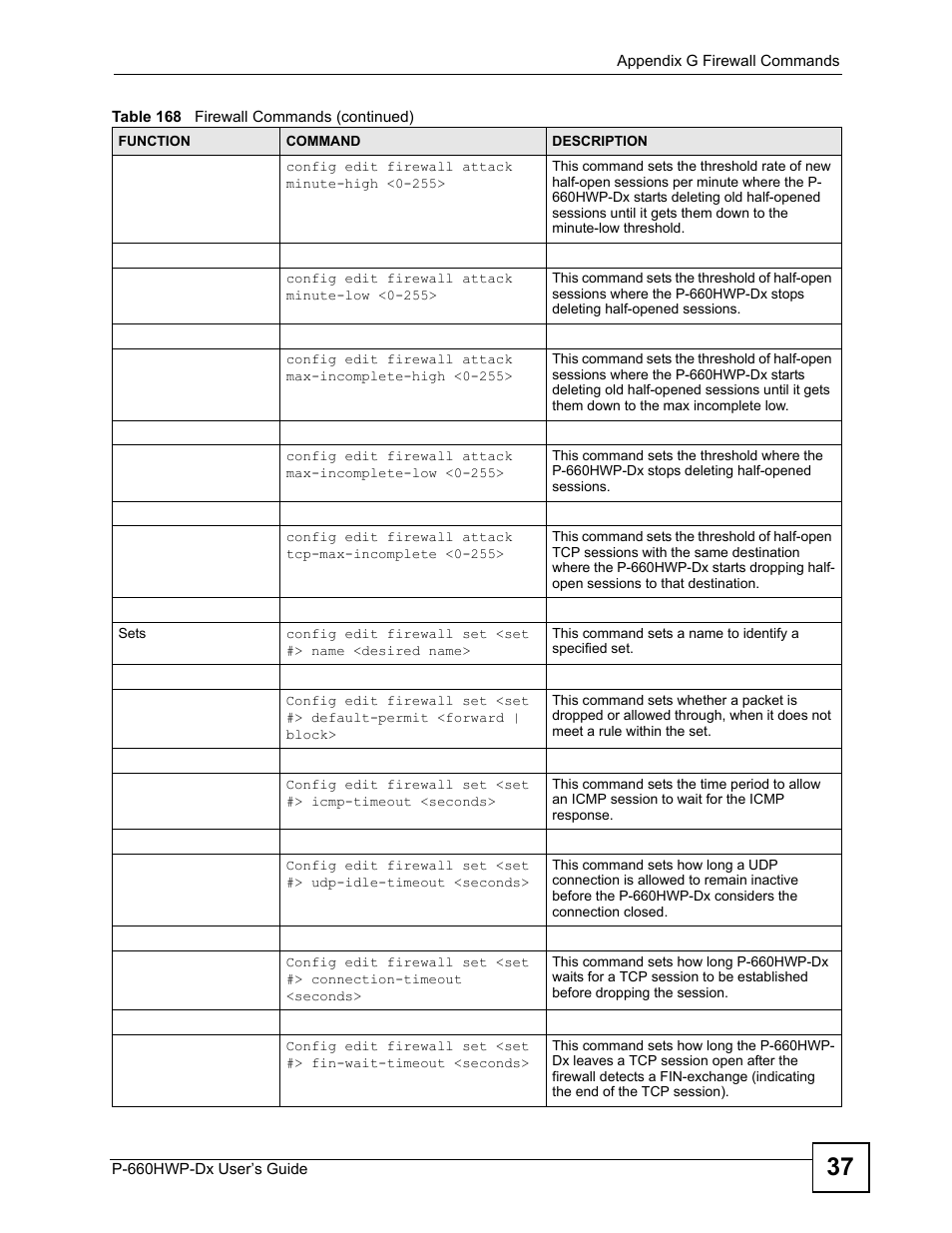 Appendix G Firewall Commands

Table 168 Firewall Commands (continued)

| FUNCTION | COMMAND | DESCRIPTION |
|---|---|---|
| | config edit firewall attack minute-high <0-255> | This command sets the threshold rate of new half-open sessions per minute where the P-660HWP-Dx starts deleting old half-opened sessions until it gets them down to the minute-low threshold. |
| | | |
| | config edit firewall attack minute-low <0-255> | This command sets the threshold of half-open sessions where the P-660HWP-Dx stops deleting half-opened sessions. |
| | | |
| | config edit firewall attack max-incomplete-high <0-255> | This command sets the threshold of half-open sessions where the P-660HWP-Dx starts deleting old half-opened sessions until it gets them down to the max incomplete low. |
| | | |
| | config edit firewall attack max-incomplete-low <0-255> | This command sets the threshold where the P-660HWP-Dx stops deleting half-opened sessions. |
| | | |
| | config edit firewall attack tcp-max-incomplete <0-255> | This command sets the threshold of half-open TCP sessions with the same destination where the P-660HWP-Dx starts dropping half-open sessions to that destination. |
| | | |
| Sets | config edit firewall set <set #> name <desired name> | This command sets a name to identify a specified set. |
| | | |
| | Config edit firewall set <set #> default-permit <forward \| block> | This command sets whether a packet is dropped or allowed through, when it does not meet a rule within the set. |
| | | |
| | Config edit firewall set <set #> icmp-timeout <seconds> | This command sets the time period to allow an ICMP session to wait for the ICMP response. |
| | | |
| | Config edit firewall set <set #> udp-idle-timeout <seconds> | This command sets how long a UDP connection is allowed to remain inactive before the P-660HWP-Dx considers the connection closed. |
| | | |
| | Config edit firewall set <set #> connection-timeout <seconds> | This command sets how long P-660HWP-Dx waits for a TCP session to be established before dropping the session. |
| | | |
| | Config edit firewall set <set #> fin-wait-timeout <seconds> | This command sets how long the P-660HWP-Dx leaves a TCP session open after the firewall detects a FIN-exchange (indicating the end of the TCP session). |

P-660HWP-Dx User's Guide

37